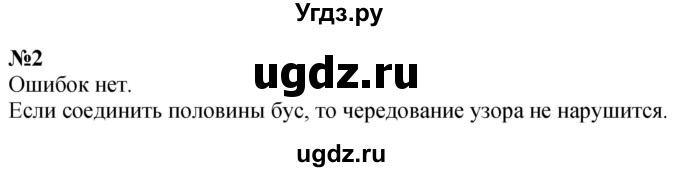 Угдз.ру

№2

ugdz.ru

Ошибок нет.
Если соединить половины бус, то чередование узора не нарушится.

ugdz.ru